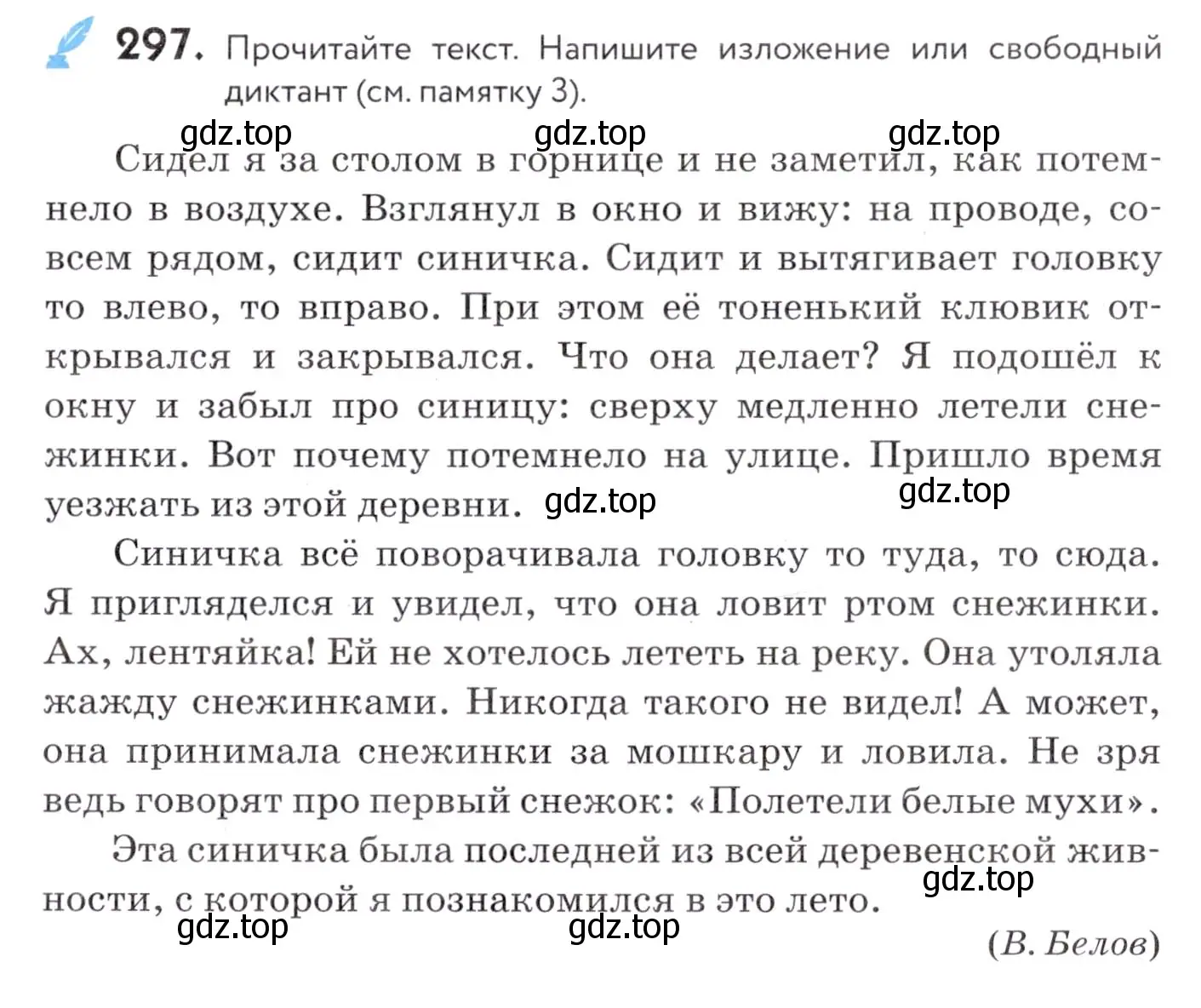 297. Прочитайте текст. Напишите изложение или свободный диктант (см. памятку 3).

gdz.top gdz.top gdz.top

Сидел я за столом в горнице и не заметил, как потемнело в воздухе. Взглянул в окно и вижу: на проводе, совсем рядом, сидит синичка. Сидит и вытягивает головку то влево, то вправо. При этом её тоненький клювик открывался и закрывался. Что она делает? Я подошёл к окну и забыл про синицу: сверху медленно летели снежинки. Вот почему потемнело на улице. Пришло время уезжать из этой деревни. gdz.top gdz.top

Синичка всё поворачивала головку то туда, то сюда. Я пригляделся и увидел, что она ловит ртом снежинки. Ах, лентяйка! Ей не хотелось лететь на реку. Она утоляла жажду снежинками. Никогда такого не видел! А может, она принимала снежинки за мошкару и ловила. Не зря ведь говорят про первый снежок: «Полетели белые мухи».

Эта синичка была последней из всей деревенской живности, с которой я познакомился в это лето. gdz.top

gdz.top gdz.top

(В. Белов)